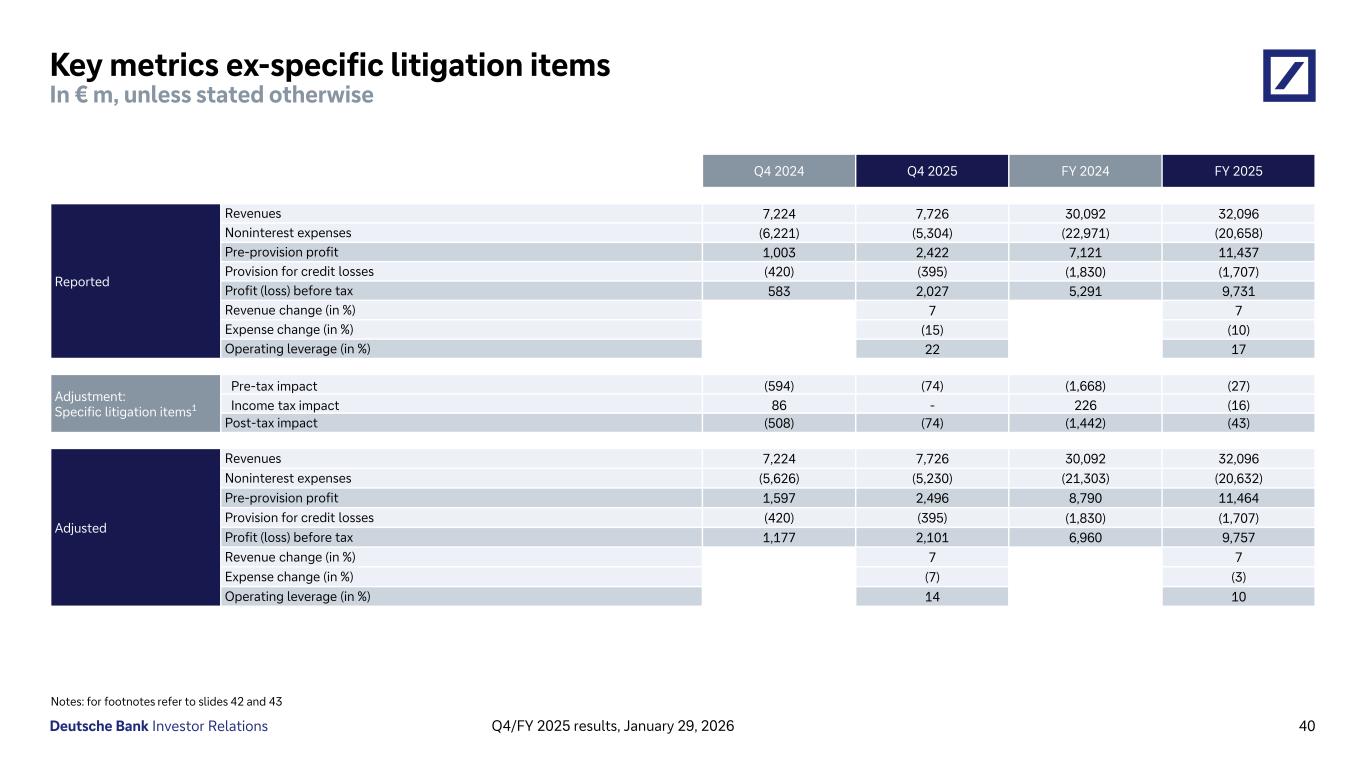 Key metrics ex-specific litigation items
In € m, unless stated otherwise

| | | Q4 2024 | Q4 2025 | FY 2024 | FY 2025 |
|---|---|---|---|---|---|
| Reported | Revenues | 7,224 | 7,726 | 30,092 | 32,096 |
| | Noninterest expenses | (6,221) | (5,304) | (22,971) | (20,658) |
| | Pre-provision profit | 1,003 | 2,422 | 7,121 | 11,437 |
| | Provision for credit losses | (420) | (395) | (1,830) | (1,707) |
| | Profit (loss) before tax | 583 | 2,027 | 5,291 | 9,731 |
| | Revenue change (in %) | | 7 | | 7 |
| | Expense change (in %) | | (15) | | (10) |
| | Operating leverage (in %) | | 22 | | 17 |
| Adjustment: Specific litigation items$^1$ | Pre-tax impact | (594) | (74) | (1,668) | (27) |
| | Income tax impact | 86 | - | 226 | (16) |
| | Post-tax impact | (508) | (74) | (1,442) | (43) |
| Adjusted | Revenues | 7,224 | 7,726 | 30,092 | 32,096 |
| | Noninterest expenses | (5,626) | (5,230) | (21,303) | (20,632) |
| | Pre-provision profit | 1,597 | 2,496 | 8,790 | 11,464 |
| | Provision for credit losses | (420) | (395) | (1,830) | (1,707) |
| | Profit (loss) before tax | 1,177 | 2,101 | 6,960 | 9,757 |
| | Revenue change (in %) | | 7 | | 7 |
| | Expense change (in %) | | (7) | | (3) |
| | Operating leverage (in %) | | 14 | | 10 |

Notes: for footnotes refer to slides 42 and 43

Deutsche Bank Investor Relations
Q4/FY 2025 results, January 29, 2026
40